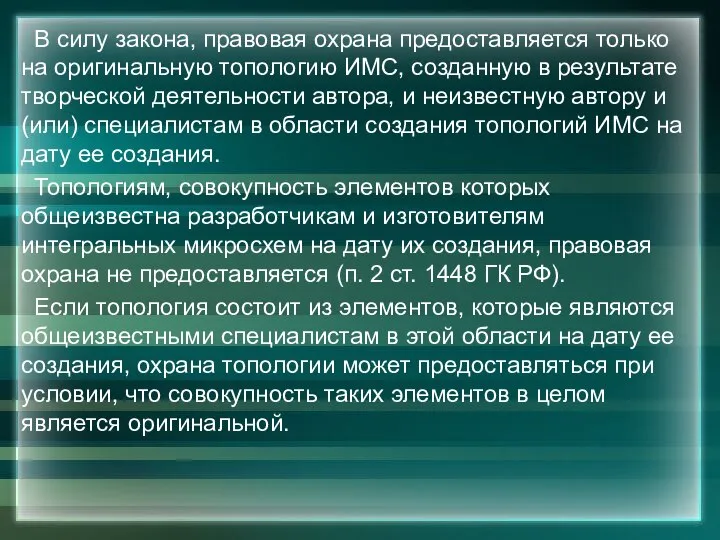 В силу закона, правовая охрана предоставляется только на оригинальную топологию ИМС, созданную в результате творческой деятельности автора, и неизвестную автору и (или) специалистам в области создания топологий ИМС на дату ее создания.

Топологиям, совокупность элементов которых общеизвестна разработчикам и изготовителям интегральных микросхем на дату их создания, правовая охрана не предоставляется (п. 2 ст. 1448 ГК РФ).

Если топология состоит из элементов, которые являются общеизвестными специалистам в этой области на дату ее создания, охрана топологии может предоставляться при условии, что совокупность таких элементов в целом является оригинальной.